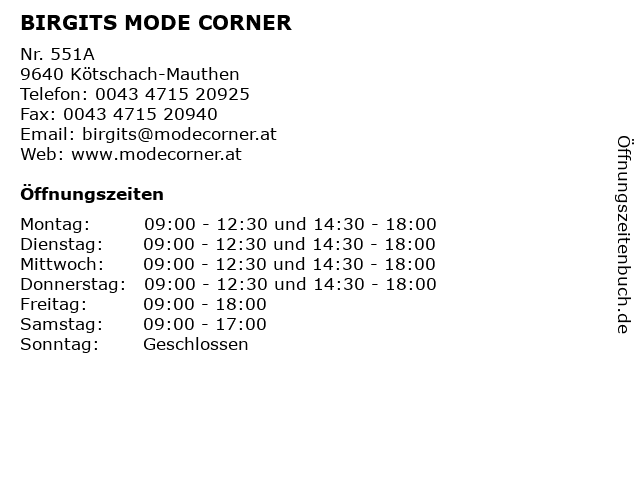 BIRGITS MODE CORNER

Nr. 551A
9640 Kötschach-Mauthen
Telefon: 0043 4715 20925
Fax: 0043 4715 20940
Email: birgits@modecorner.at
Web: www.modecorner.at

Öffnungszeiten

| | |
|---|---|
| Montag: | 09:00 - 12:30 und 14:30 - 18:00 |
| Dienstag: | 09:00 - 12:30 und 14:30 - 18:00 |
| Mittwoch: | 09:00 - 12:30 und 14:30 - 18:00 |
| Donnerstag: | 09:00 - 12:30 und 14:30 - 18:00 |
| Freitag: | 09:00 - 18:00 |
| Samstag: | 09:00 - 17:00 |
| Sonntag: | Geschlossen |

Öffnungszeitenbuch.de